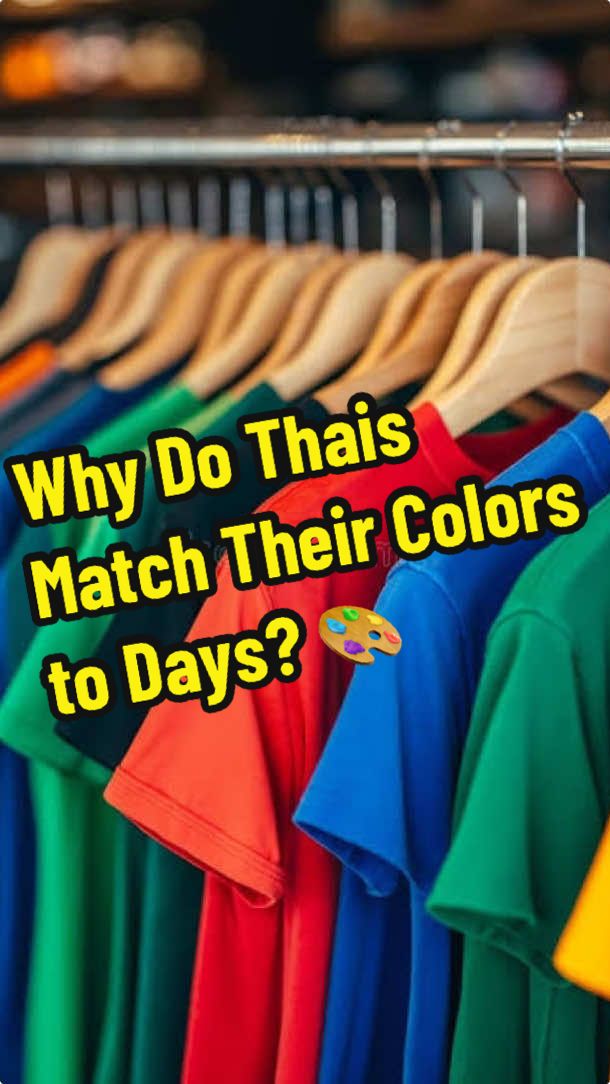 Why Do Thais Match Their Colors to Days? 🎨